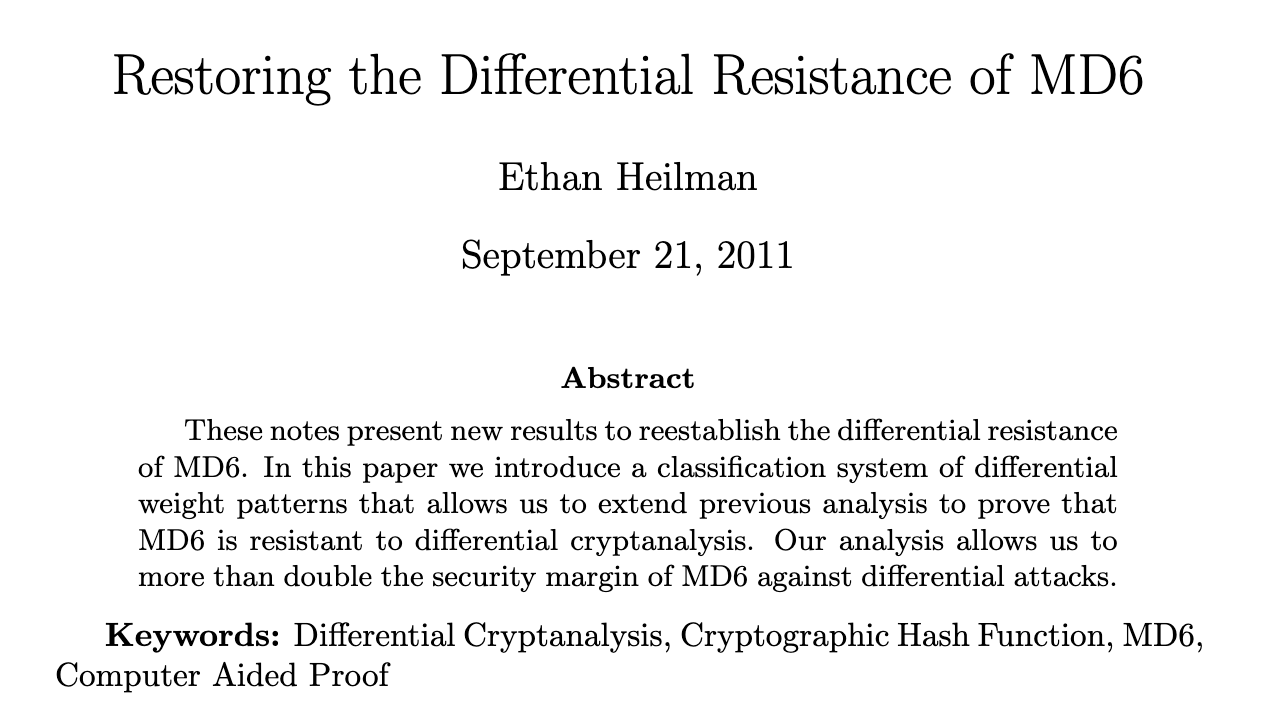 Restoring the Differential Resistance of MD6

Ethan Heilman

September 21, 2011

Abstract

These notes present new results to reestablish the differential resistance of MD6. In this paper we introduce a classification system of differential weight patterns that allows us to extend previous analysis to prove that MD6 is resistant to differential cryptanalysis. Our analysis allows us to more than double the security margin of MD6 against differential attacks.

Keywords: Differential Cryptanalysis, Cryptographic Hash Function, MD6, Computer Aided Proof